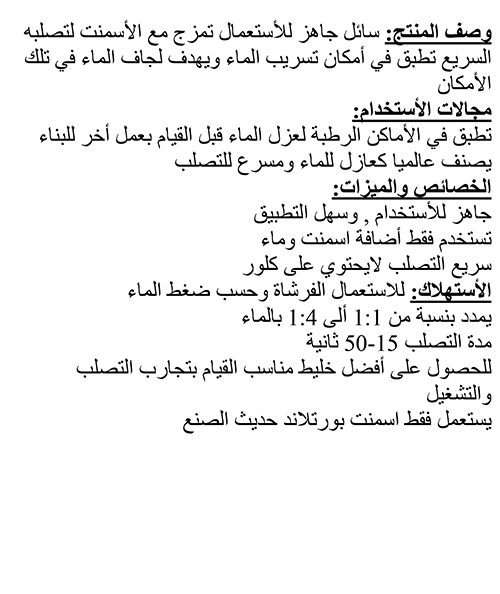 وصف المنتج: سائل جاهز للأستعمال تمزج مع الأسمنت لتصلبه السريع تطبق في أمكان تسريب الماء ويهدف لجاف الماء في تلك الأمكان
مجالات الأستخدام:
تطبق في الأماكن الرطبة لعزل الماء قبل القيام بعمل أخر للبناء
يصنف عالميا كعازل للماء ومسرع للتصلب
الخصائص والميزات:
جاهز للأستخدام , وسهل التطبيق
تستخدم فقط أضافة اسمنت وماء
سريع التصلب لايحتوي على كلور
الأستهلاك: للاستعمال الفرشاة وحسب ضغط الماء
يمدد بنسبة من 1:1 ألى 1:4 بالماء
مدة التصلب 15-50 ثانية
للحصول على أفضل خليط مناسب القيام بتجارب التصلب والتشغيل
يستعمل فقط اسمنت بورتلاند حديث الصنع